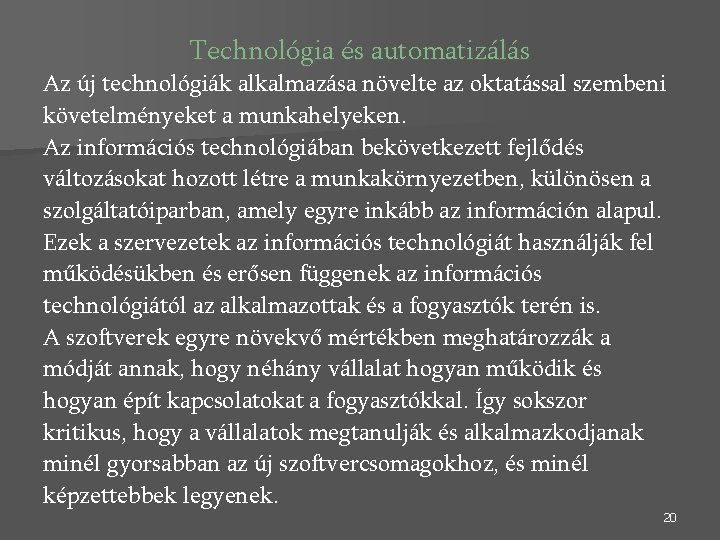 Technológia és automatizálás

Az új technológiák alkalmazása növelte az oktatással szembeni követelményeket a munkahelyeken.

Az információs technológiában bekövetkezett fejlődés változásokat hozott létre a munkakörnyezetben, különösen a szolgáltatóiparban, amely egyre inkább az információn alapul. Ezek a szervezetek az információs technológiát használják fel működésükben és erősen függenek az információs technológiától az alkalmazottak és a fogyasztók terén is.

A szoftverek egyre növekvő mértékben meghatározzák a módját annak, hogy néhány vállalat hogyan működik és hogyan épít kapcsolatokat a fogyasztókkal. Így sokszor kritikus, hogy a vállalatok megtanulják és alkalmazkodjanak minél gyorsabban az új szoftvercsomagokhoz, és minél képzettebbek legyenek.

20